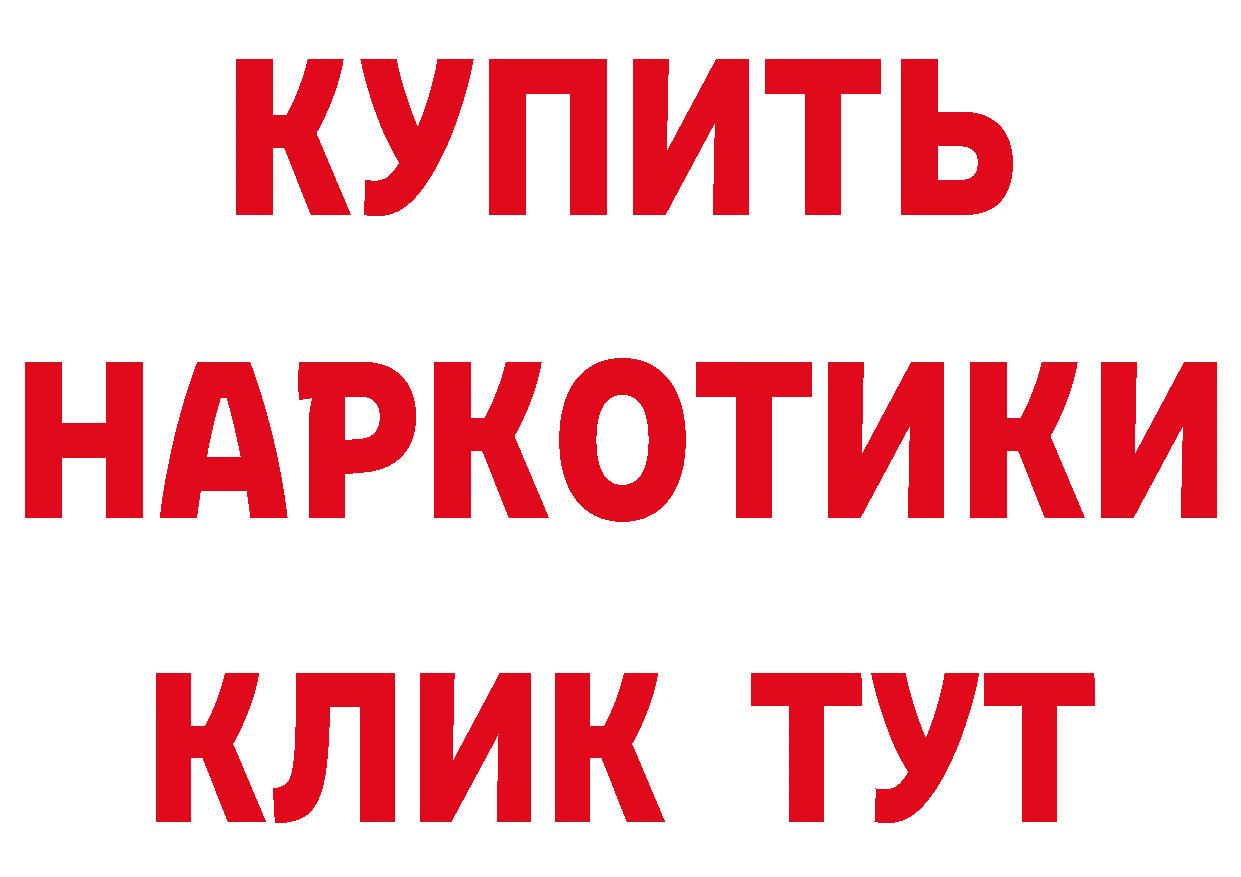 КУПИТЬ НАРКОТИКИ КЛИК ТУТ